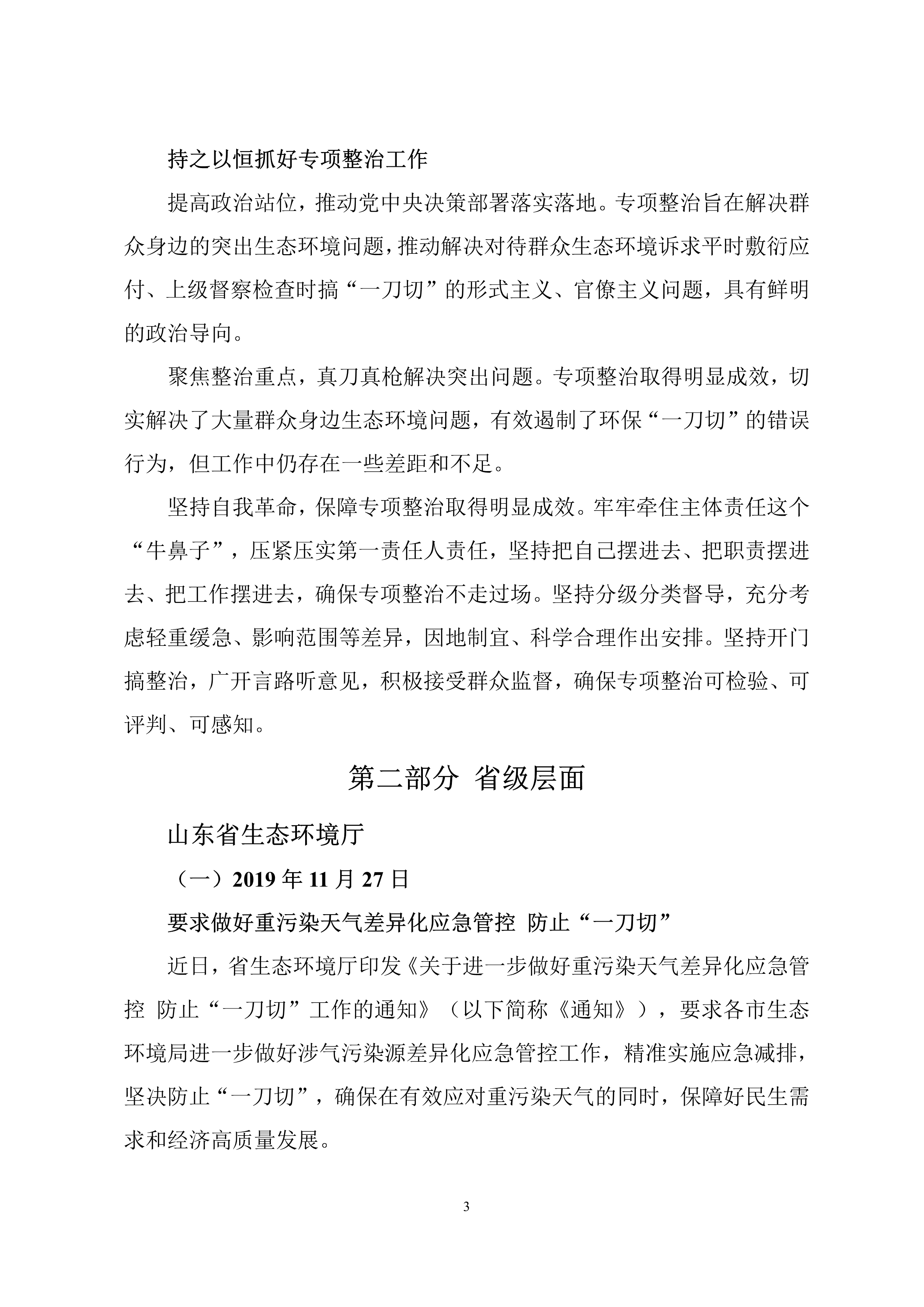 持之以恒抓好专项整治工作

提高政治站位，推动党中央决策部署落实落地。专项整治旨在解决群众身边的突出生态环境问题，推动解决对待群众生态环境诉求平时敷衍应付、上级督察检查时搞“一刀切”的形式主义、官僚主义问题，具有鲜明的政治导向。

聚焦整治重点，真刀真枪解决突出问题。专项整治取得明显成效，切实解决了大量群众身边生态环境问题，有效遏制了环保“一刀切”的错误行为，但工作中仍存在一些差距和不足。

坚持自我革命，保障专项整治取得明显成效。牢牢牵住主体责任这个“牛鼻子”，压紧压实第一责任人责任，坚持把自己摆进去、把职责摆进去、把工作摆进去，确保专项整治不走过场。坚持分级分类督导，充分考虑轻重缓急、影响范围等差异，因地制宜、科学合理作出安排。坚持开门搞整治，广开言路听意见，积极接受群众监督，确保专项整治可检验、可评判、可感知。

第二部分 省级层面

山东省生态环境厅

（一）2019 年 11 月 27 日

要求做好重污染天气差异化应急管控 防止“一刀切”

近日，省生态环境厅印发《关于进一步做好重污染天气差异化应急管控 防止“一刀切”工作的通知》（以下简称《通知》），要求各市生态环境局进一步做好涉气污染源差异化应急管控工作，精准实施应急减排，坚决防止“一刀切”，确保在有效应对重污染天气的同时，保障好民生需求和经济高质量发展。

3